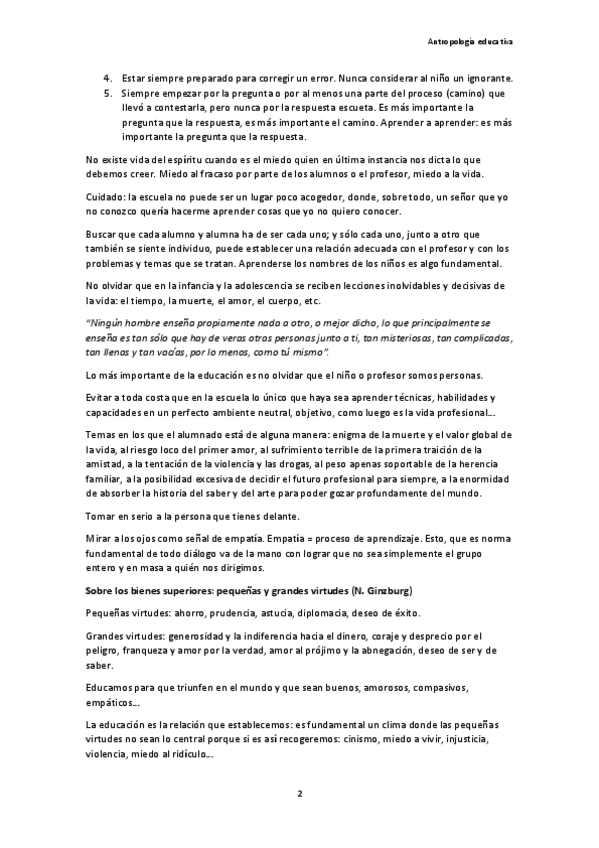 Antropología educativa

4. Estar siempre preparado para corregir un error. Nunca considerar al niño un ignorante.
5. Siempre empezar por la pregunta o por al menos una parte del proceso (camino) que llevó a contestarla, pero nunca por la respuesta escueta. Es más importante la pregunta que la respuesta, es más importante el camino. Aprender a aprender: es más importante la pregunta que la respuesta.

No existe vida del espíritu cuando es el miedo quien en última instancia nos dicta lo que debemos creer. Miedo al fracaso por parte de los alumnos o el profesor, miedo a la vida.

Cuidado: la escuela no puede ser un lugar poco acogedor, donde, sobre todo, un señor que yo no conozco quería hacerme aprender cosas que yo no quiero conocer.

Buscar que cada alumno y alumna ha de ser cada uno; y sólo cada uno, junto a otro que también se siente individuo, puede establecer una relación adecuada con el profesor y con los problemas y temas que se tratan. Aprenderse los nombres de los niños es algo fundamental.

No olvidar que en la infancia y la adolescencia se reciben lecciones inolvidables y decisivas de la vida: el tiempo, la muerte, el amor, el cuerpo, etc.

"Ningún hombre enseña propiamente nada a otro, o mejor dicho, lo que principalmente se enseña es tan sólo que hay de veras otras personas junto a ti, tan misteriosas, tan complicadas, tan llenas y tan vacías, por lo menos, como tú mismo".

Lo más importante de la educación es no olvidar que el niño o profesor somos personas.

Evitar a toda costa que en la escuela lo único que haya sea aprender técnicas, habilidades y capacidades en un perfecto ambiente neutral, objetivo, como luego es la vida profesional...

Temas en los que el alumnado está de alguna manera: enigma de la muerte y el valor global de la vida, al riesgo loco del primer amor, al sufrimiento terrible de la primera traición de la amistad, a la tentación de la violencia y las drogas, al peso apenas soportable de la herencia familiar, a la posibilidad excesiva de decidir el futuro profesional para siempre, a la enormidad de absorber la historia del saber y del arte para poder gozar profundamente del mundo.

Tomar en serio a la persona que tienes delante.

Mirar a los ojos como señal de empatía. Empatía = proceso de aprendizaje. Esto, que es norma fundamental de todo diálogo va de la mano con lograr que no sea simplemente el grupo entero y en masa a quién nos dirigimos.

Sobre los bienes superiores: pequeñas y grandes virtudes (N. Ginzburg)

Pequeñas virtudes: ahorro, prudencia, astucia, diplomacia, deseo de éxito.

Grandes virtudes: generosidad y la indiferencia hacia el dinero, coraje y desprecio por el peligro, franqueza y amor por la verdad, amor al prójimo y la abnegación, deseo de ser y de saber.

Educamos para que triunfen en el mundo y que sean buenos, amorosos, compasivos, empáticos...

La educación es la relación que establecemos: es fundamental un clima donde las pequeñas virtudes no sean lo central porque si es así recogeremos: cinismo, miedo a vivir, injusticia, violencia, miedo al ridículo...

2